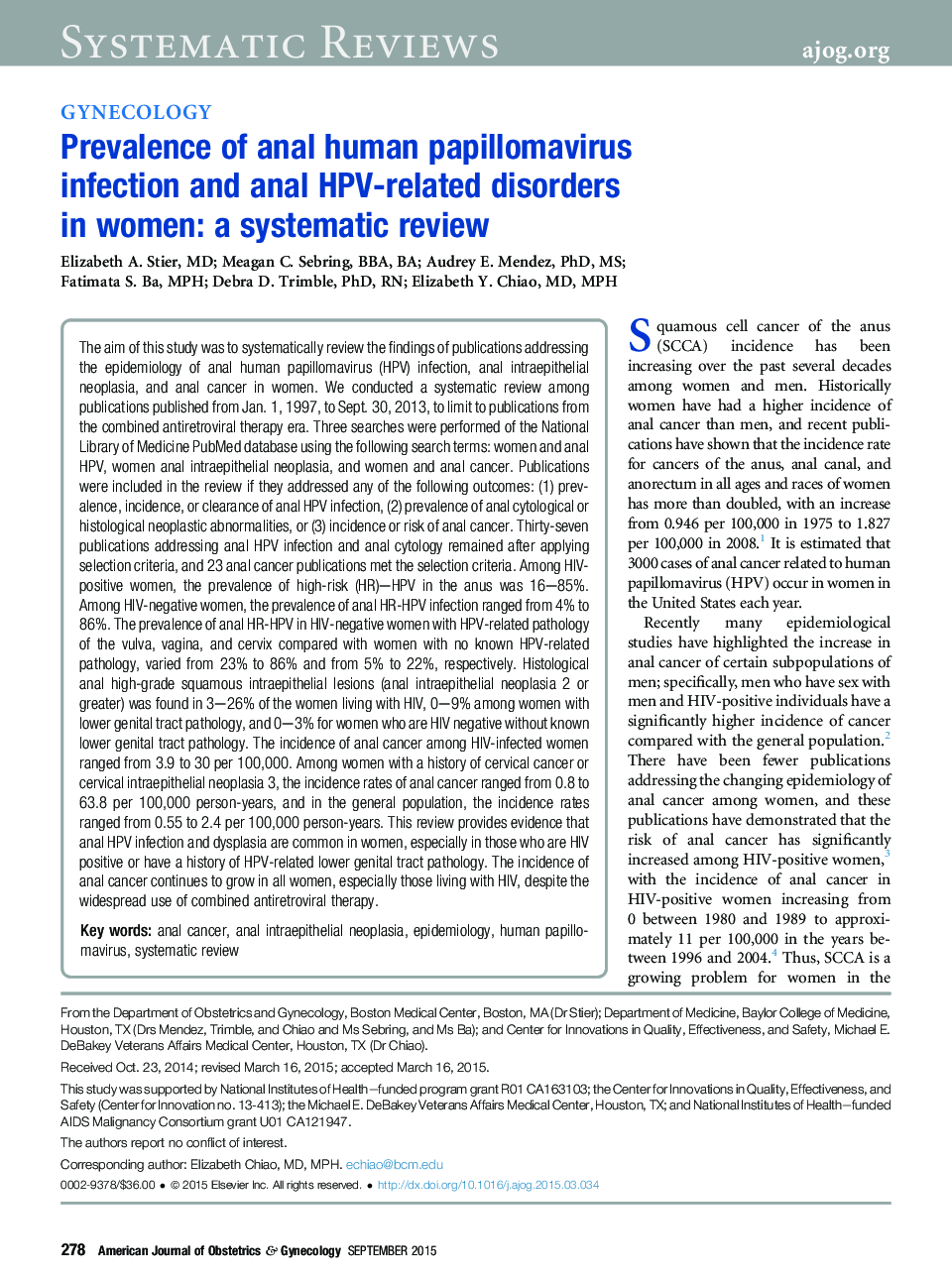 Systematic Reviews ajog.org

GYNECOLOGY

Prevalence of anal human papillomavirus infection and anal HPV-related disorders in women: a systematic review

Elizabeth A. Stier, MD; Meagan C. Sebring, BBA, BA; Audrey E. Mendez, PhD, MS; Fatimata S. Ba, MPH; Debra D. Trimble, PhD, RN; Elizabeth Y. Chiao, MD, MPH

The aim of this study was to systematically review the findings of publications addressing the epidemiology of anal human papillomavirus (HPV) infection, anal intraepithelial neoplasia, and anal cancer in women. We conducted a systematic review among publications published from Jan. 1, 1997, to Sept. 30, 2013, to limit to publications from the combined antiretroviral therapy era. Three searches were performed of the National Library of Medicine PubMed database using the following search terms: women and anal HPV, women anal intraepithelial neoplasia, and women and anal cancer. Publications were included in the review if they addressed any of the following outcomes: (1) prevalence, incidence, or clearance of anal HPV infection, (2) prevalence of anal cytological or histological neoplastic abnormalities, or (3) incidence or risk of anal cancer. Thirty-seven publications addressing anal HPV infection and anal cytology remained after applying selection criteria, and 23 anal cancer publications met the selection criteria. Among HIV-positive women, the prevalence of high-risk (HR)—HPV in the anus was 16—85%. Among HIV-negative women, the prevalence of anal HR-HPV infection ranged from 4% to 86%. The prevalence of anal HR-HPV in HIV-negative women with HPV-related pathology of the vulva, vagina, and cervix compared with women with no known HPV-related pathology, varied from 23% to 86% and from 5% to 22%, respectively. Histological anal high-grade squamous intraepithelial lesions (anal intraepithelial neoplasia 2 or greater) was found in 3—26% of the women living with HIV, 0—9% among women with lower genital tract pathology, and 0—3% for women who are HIV negative without known lower genital tract pathology. The incidence of anal cancer among HIV-infected women ranged from 3.9 to 30 per 100,000. Among women with a history of cervical cancer or cervical intraepithelial neoplasia 3, the incidence rates of anal cancer ranged from 0.8 to 63.8 per 100,000 person-years, and in the general population, the incidence rates ranged from 0.55 to 2.4 per 100,000 person-years. This review provides evidence that anal HPV infection and dysplasia are common in women, especially in those who are HIV positive or have a history of HPV-related lower genital tract pathology. The incidence of anal cancer continues to grow in all women, especially those living with HIV, despite the widespread use of combined antiretroviral therapy.

Key words: anal cancer, anal intraepithelial neoplasia, epidemiology, human papillomavirus, systematic review

Squamous cell cancer of the anus (SCCA) incidence has been increasing over the past several decades among women and men. Historically women have had a higher incidence of anal cancer than men, and recent publications have shown that the incidence rate for cancers of the anus, anal canal, and anorectum in all ages and races of women has more than doubled, with an increase from 0.946 per 100,000 in 1975 to 1.827 per 100,000 in 2008.$^1$ It is estimated that 3000 cases of anal cancer related to human papillomavirus (HPV) occur in women in the United States each year.

Recently many epidemiological studies have highlighted the increase in anal cancer of certain subpopulations of men; specifically, men who have sex with men and HIV-positive individuals have a significantly higher incidence of cancer compared with the general population.$^2$ There have been fewer publications addressing the changing epidemiology of anal cancer among women, and these publications have demonstrated that the risk of anal cancer has significantly increased among HIV-positive women,$^3$ with the incidence of anal cancer in HIV-positive women increasing from 0 between 1980 and 1989 to approximately 11 per 100,000 in the years between 1996 and 2004.$^4$ Thus, SCCA is a growing problem for women in the

From the Department of Obstetrics and Gynecology, Boston Medical Center, Boston, MA (Dr Stier); Department of Medicine, Baylor College of Medicine, Houston, TX (Drs Mendez, Trimble, and Chiao and Ms Sebring, and Ms Ba); and Center for Innovations in Quality, Effectiveness, and Safety, Michael E. DeBakey Veterans Affairs Medical Center, Houston, TX (Dr Chiao).

Received Oct. 23, 2014; revised March 16, 2015; accepted March 16, 2015.

This study was supported by National Institutes of Health—funded program grant R01 CA163103; the Center for Innovations in Quality, Effectiveness, and Safety (Center for Innovation no. 13-413); the Michael E. DeBakey Veterans Affairs Medical Center, Houston, TX; and National Institutes of Health—funded AIDS Malignancy Consortium grant U01 CA121947.

The authors report no conflict of interest.

Corresponding author: Elizabeth Chiao, MD, MPH. echiao@bcm.edu

0002-9378/$36.00 • © 2015 Elsevier Inc. All rights reserved. • http://dx.doi.org/10.1016/j.ajog.2015.03.034

278 American Journal of Obstetrics & Gynecology SEPTEMBER 2015